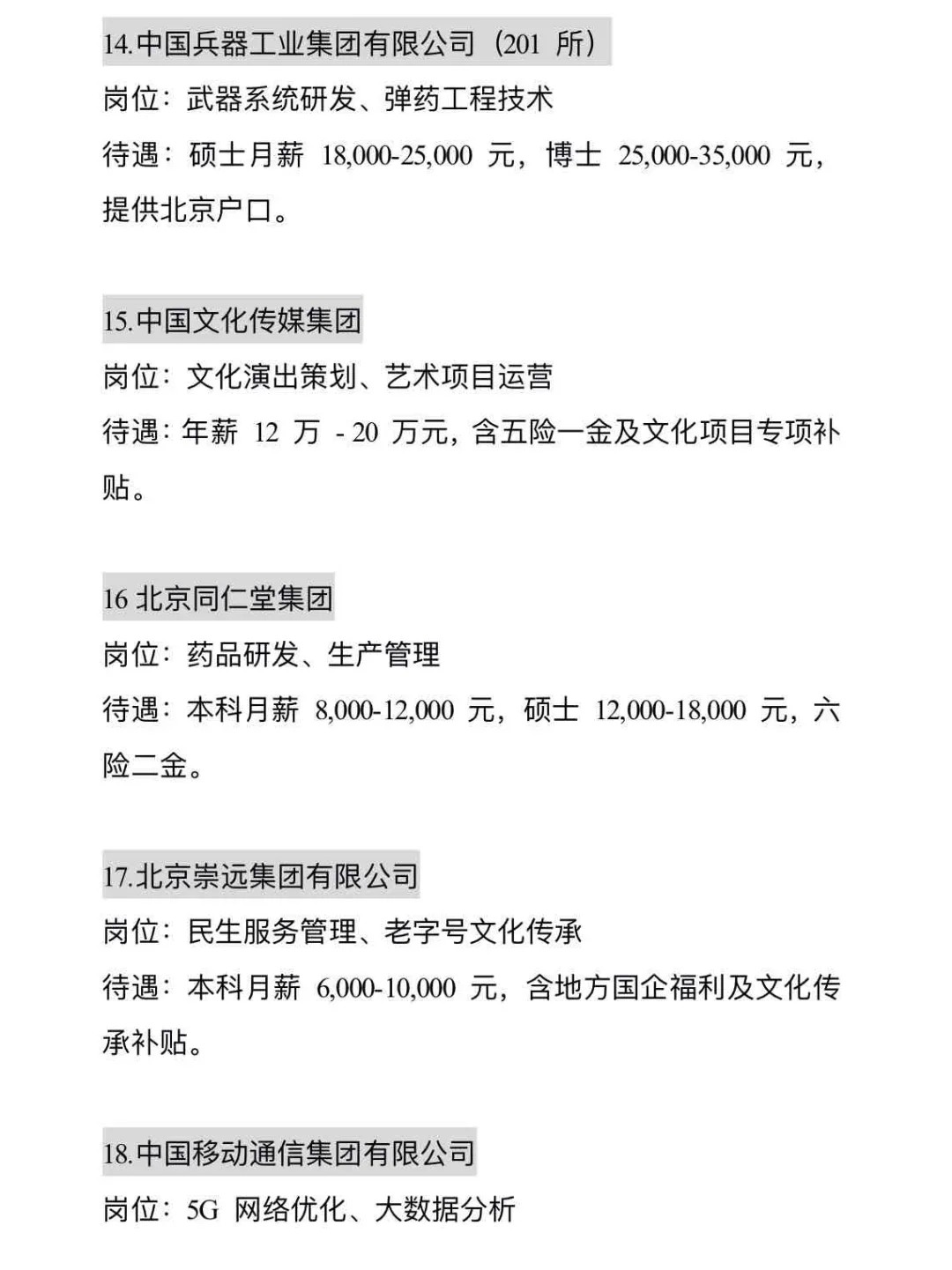 14.中国兵器工业集团有限公司（201 所）
岗位：武器系统研发、弹药工程技术
待遇：硕士月薪 18,000-25,000 元，博士 25,000-35,000 元，提供北京户口。

15.中国文化传媒集团
岗位：文化演出策划、艺术项目运营
待遇：年薪 12 万 - 20 万元，含五险一金及文化项目专项补贴。

16 北京同仁堂集团
岗位：药品研发、生产管理
待遇：本科月薪 8,000-12,000 元，硕士 12,000-18,000 元，六险二金。

17.北京崇远集团有限公司
岗位：民生服务管理、老字号文化传承
待遇：本科月薪 6,000-10,000 元，含地方国企福利及文化传承补贴。

18.中国移动通信集团有限公司
岗位：5G 网络优化、大数据分析